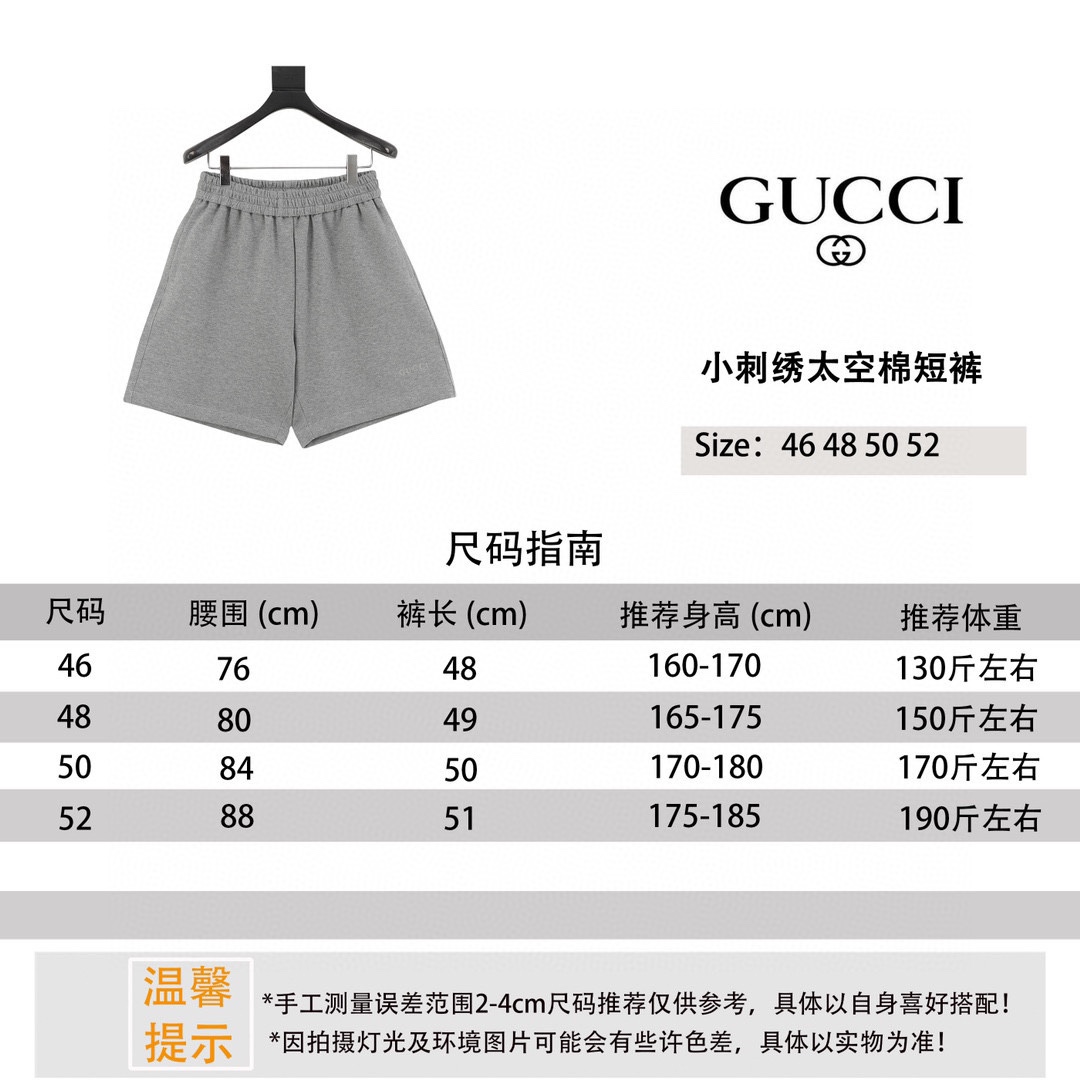 GUCCI

小刺绣太空棉短裤

Size：46 48 50 52

尺码指南

| 尺码 | 腰围 (cm) | 裤长 (cm) | 推荐身高 (cm) | 推荐体重 |
|---|---|---|---|---|
| 46 | 76 | 48 | 160-170 | 130斤左右 |
| 48 | 80 | 49 | 165-175 | 150斤左右 |
| 50 | 84 | 50 | 170-180 | 170斤左右 |
| 52 | 88 | 51 | 175-185 | 190斤左右 |

温馨提示

*手工测量误差范围2-4cm尺码推荐仅供参考，具体以自身喜好搭配！
*因拍摄灯光及环境图片可能会有些许色差，具体以实物为准！